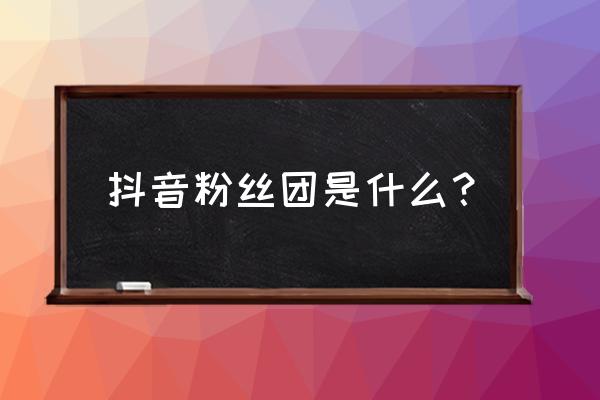 抖音粉丝团是什么？